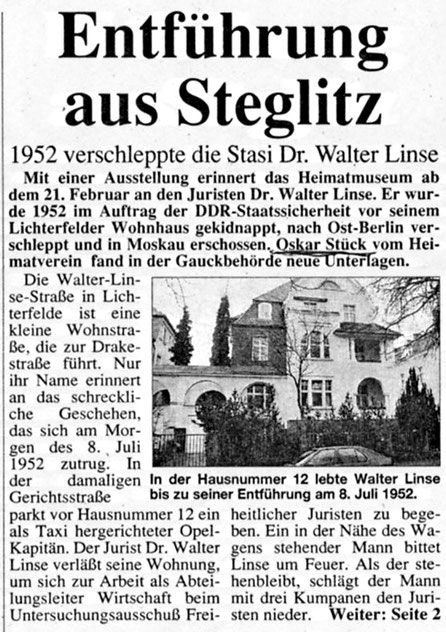 Entführung aus Steglitz

1952 verschleppte die Stasi Dr. Walter Linse

Mit einer Ausstellung erinnert das Heimatmuseum ab dem 21. Februar an den Juristen Dr. Walter Linse. Er wurde 1952 im Auftrag der DDR-Staatssicherheit vor seinem Lichterfelder Wohnhaus gekidnappt, nach Ost-Berlin verschleppt und in Moskau erschossen. Oskar Stück vom Heimatverein fand in der Gauckbehörde neue Unterlagen.

Die Walter-Linse-Straße in Lichterfelde ist eine kleine Wohnstraße, die zur Drakestraße führt. Nur ihr Name erinnert an das schreckliche Geschehen, das sich am Morgen des 8. Juli 1952 zutrug. In der damaligen Gerichtsstraße parkt vor Hausnummer 12 ein als Taxi hergerichteter Opel-Kapitän. Der Jurist Dr. Walter Linse verläßt seine Wohnung, um sich zur Arbeit als Abteilungsleiter Wirtschaft beim Untersuchungsausschuß Freiheitlicher Juristen zu begeben. Ein in der Nähe des Wagens stehender Mann bittet Linse um Feuer. Als der stehenbleibt, schlägt der Mann mit drei Kumpanen den Juristen nieder. Weiter: Seite 2

In der Hausnummer 12 lebte Walter Linse bis zu seiner Entführung am 8. Juli 1952.